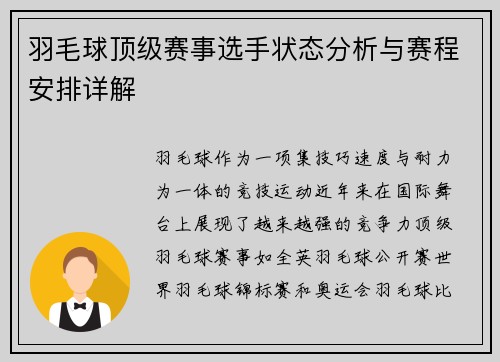 羽毛球顶级赛事选手状态分析与赛程安排详解

羽毛球作为一项集技巧速度与耐力为一体的竞技运动近年来在国际舞台上展现了越来越强的竞争力顶级羽毛球赛事如全英羽毛球公开赛世界羽毛球锦标赛和奥运会羽毛球比